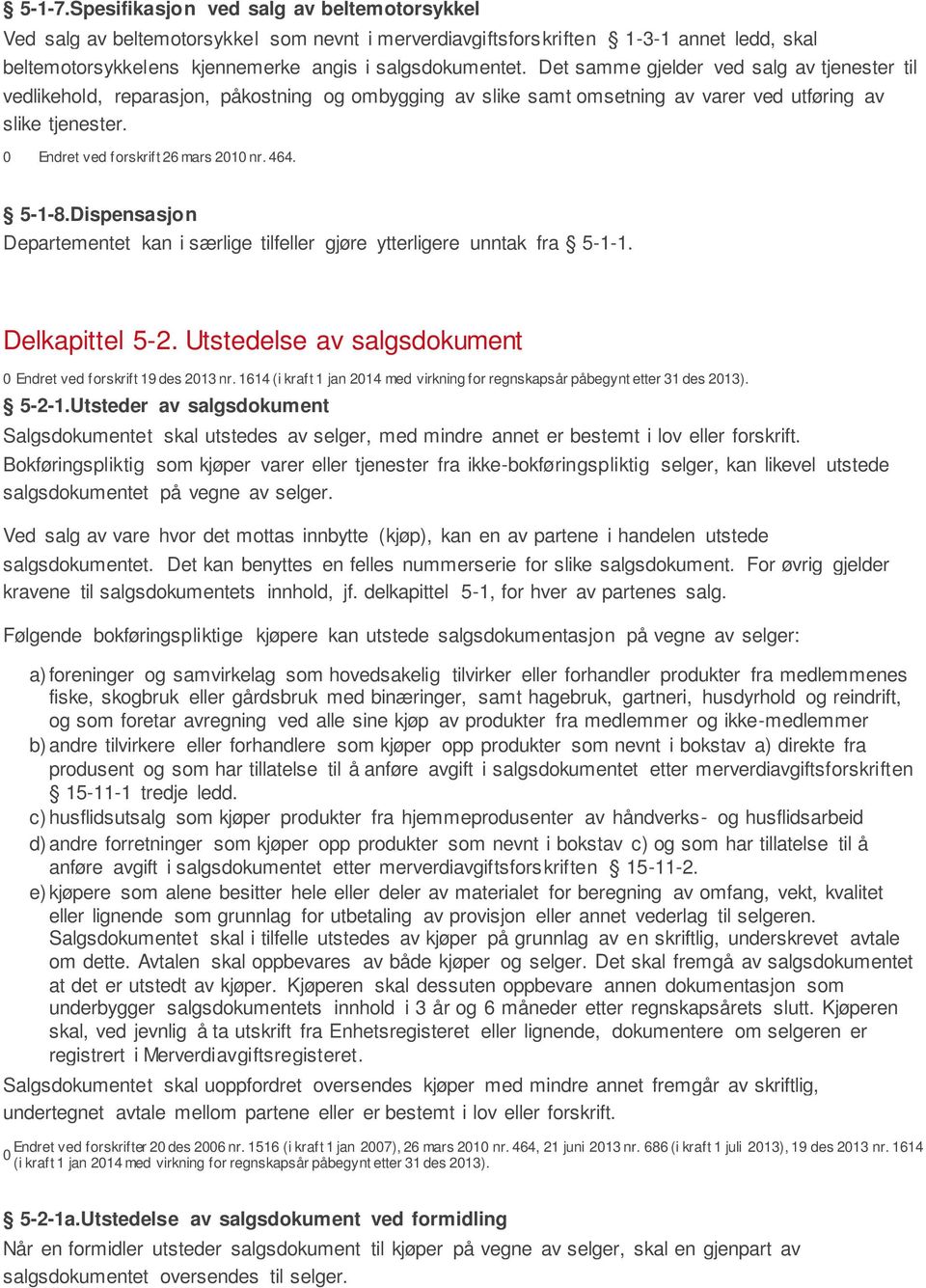 § 5-1-7.Spesifikasjon ved salg av beltemotorsykkel
Ved salg av beltemotorsykkel som nevnt i merverdiavgiftsforskriften § 1-3-1 annet ledd, skal beltemotorsykkelens kjennemerke angis i salgsdokumentet. Det samme gjelder ved salg av tjenester til vedlikehold, reparasjon, påkostning og ombygging av slike samt omsetning av varer ved utføring av slike tjenester.

0 Endret ved forskrift 26 mars 2010 nr. 464.

§ 5-1-8.Dispensasjon
Departementet kan i særlige tilfeller gjøre ytterligere unntak fra § 5-1-1.

Delkapittel 5-2. Utstedelse av salgsdokument

0 Endret ved forskrift 19 des 2013 nr. 1614 (i kraft 1 jan 2014 med virkning for regnskapsår påbegynt etter 31 des 2013).

§ 5-2-1.Utsteder av salgsdokument
Salgsdokumentet skal utstedes av selger, med mindre annet er bestemt i lov eller forskrift. Bokføringspliktig som kjøper varer eller tjenester fra ikke-bokføringspliktig selger, kan likevel utstede salgsdokumentet på vegne av selger.

Ved salg av vare hvor det mottas innbytte (kjøp), kan en av partene i handelen utstede salgsdokumentet. Det kan benyttes en felles nummerserie for slike salgsdokument. For øvrig gjelder kravene til salgsdokumentets innhold, jf. delkapittel 5-1, for hver av partenes salg.

Følgende bokføringspliktige kjøpere kan utstede salgsdokumentasjon på vegne av selger:

a) foreninger og samvirkelag som hovedsakelig tilvirker eller forhandler produkter fra medlemmenes fiske, skogbruk eller gårdsbruk med binæringer, samt hagebruk, gartneri, husdyrhold og reindrift, og som foretar avregning ved alle sine kjøp av produkter fra medlemmer og ikke-medlemmer
b) andre tilvirkere eller forhandlere som kjøper opp produkter som nevnt i bokstav a) direkte fra produsent og som har tillatelse til å anføre avgift i salgsdokumentet etter merverdiavgiftsforskriften § 15-11-1 tredje ledd.
c) husflidsutsalg som kjøper produkter fra hjemmeprodusenter av håndverks- og husflidsarbeid
d) andre forretninger som kjøper opp produkter som nevnt i bokstav c) og som har tillatelse til å anføre avgift i salgsdokumentet etter merverdiavgiftsforskriften § 15-11-2.
e) kjøpere som alene besitter hele eller deler av materialet for beregning av omfang, vekt, kvalitet eller lignende som grunnlag for utbetaling av provisjon eller annet vederlag til selgeren. Salgsdokumentet skal i tilfelle utstedes av kjøper på grunnlag av en skriftlig, underskrevet avtale om dette. Avtalen skal oppbevares av både kjøper og selger. Det skal fremgå av salgsdokumentet at det er utstedt av kjøper. Kjøperen skal dessuten oppbevare annen dokumentasjon som underbygger salgsdokumentets innhold i 3 år og 6 måneder etter regnskapsårets slutt. Kjøperen skal, ved jevnlig å ta utskrift fra Enhetsregisteret eller lignende, dokumentere om selgeren er registrert i Merverdiavgiftsregisteret.

Salgsdokumentet skal uoppfordret oversendes kjøper med mindre annet fremgår av skriftlig, undertegnet avtale mellom partene eller er bestemt i lov eller forskrift.

0 Endret ved forskrifter 20 des 2006 nr. 1516 (i kraft 1 jan 2007), 26 mars 2010 nr. 464, 21 juni 2013 nr. 686 (i kraft 1 juli 2013), 19 des 2013 nr. 1614 (i kraft 1 jan 2014 med virkning for regnskapsår påbegynt etter 31 des 2013).

§ 5-2-1a.Utstedelse av salgsdokument ved formidling
Når en formidler utsteder salgsdokument til kjøper på vegne av selger, skal en gjenpart av salgsdokumentet oversendes til selger.